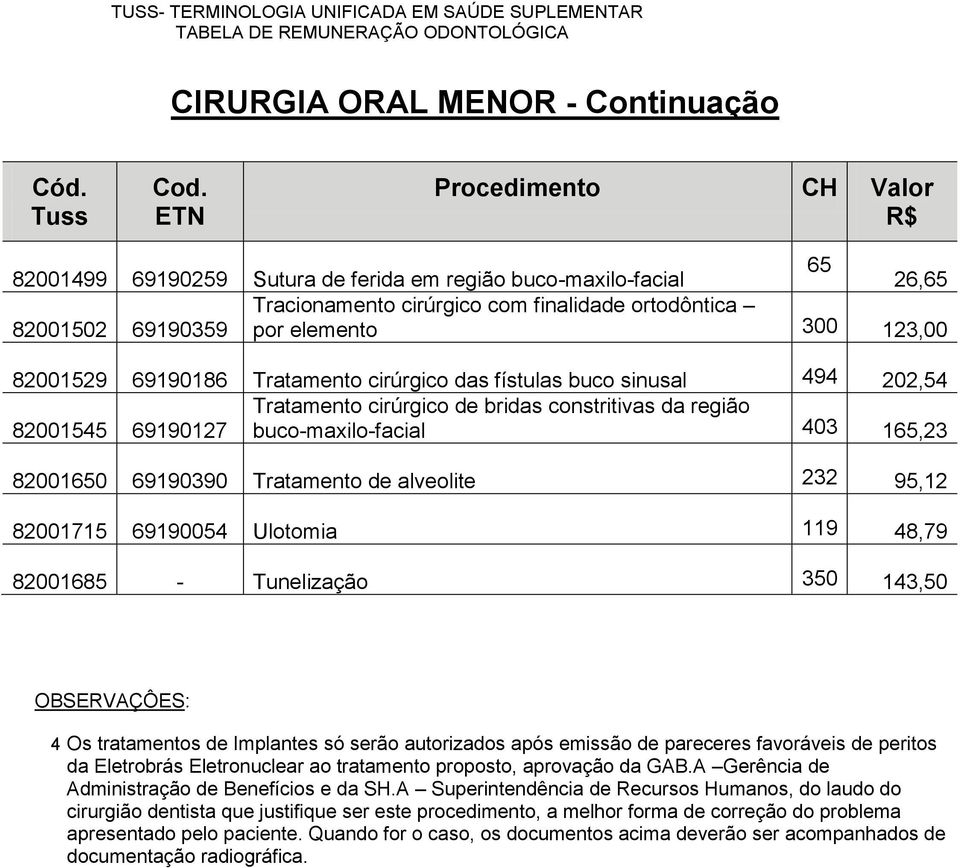 TUSS- TERMINOLOGIA UNIFICADA EM SAÚDE SUPLEMENTAR
TABELA DE REMUNERAÇÃO ODONTOLÓGICA

CIRURGIA ORAL MENOR - Continuação

| Cód. Tuss | Cod. ETN | Procedimento | CH | Valor R$ |
|---|---|---|---|---|
| 82001499 | 69190259 | Sutura de ferida em região buco-maxilo-facial | 65 | 26,65 |
| 82001502 | 69190359 | Tracionamento cirúrgico com finalidade ortodôntica – por elemento | 300 | 123,00 |
| 82001529 | 69190186 | Tratamento cirúrgico das fístulas buco sinusal | 494 | 202,54 |
| 82001545 | 69190127 | Tratamento cirúrgico de bridas constritivas da região buco-maxilo-facial | 403 | 165,23 |
| 82001650 | 69190390 | Tratamento de alveolite | 232 | 95,12 |
| 82001715 | 69190054 | Ulotomia | 119 | 48,79 |
| 82001685 | - | Tunelização | 350 | 143,50 |

OBSERVAÇÔES:

4 Os tratamentos de Implantes só serão autorizados após emissão de pareceres favoráveis de peritos da Eletrobrás Eletronuclear ao tratamento proposto, aprovação da GAB.A –Gerência de Administração de Benefícios e da SH.A – Superintendência de Recursos Humanos, do laudo do cirurgião dentista que justifique ser este procedimento, a melhor forma de correção do problema apresentado pelo paciente. Quando for o caso, os documentos acima deverão ser acompanhados de documentação radiográfica.